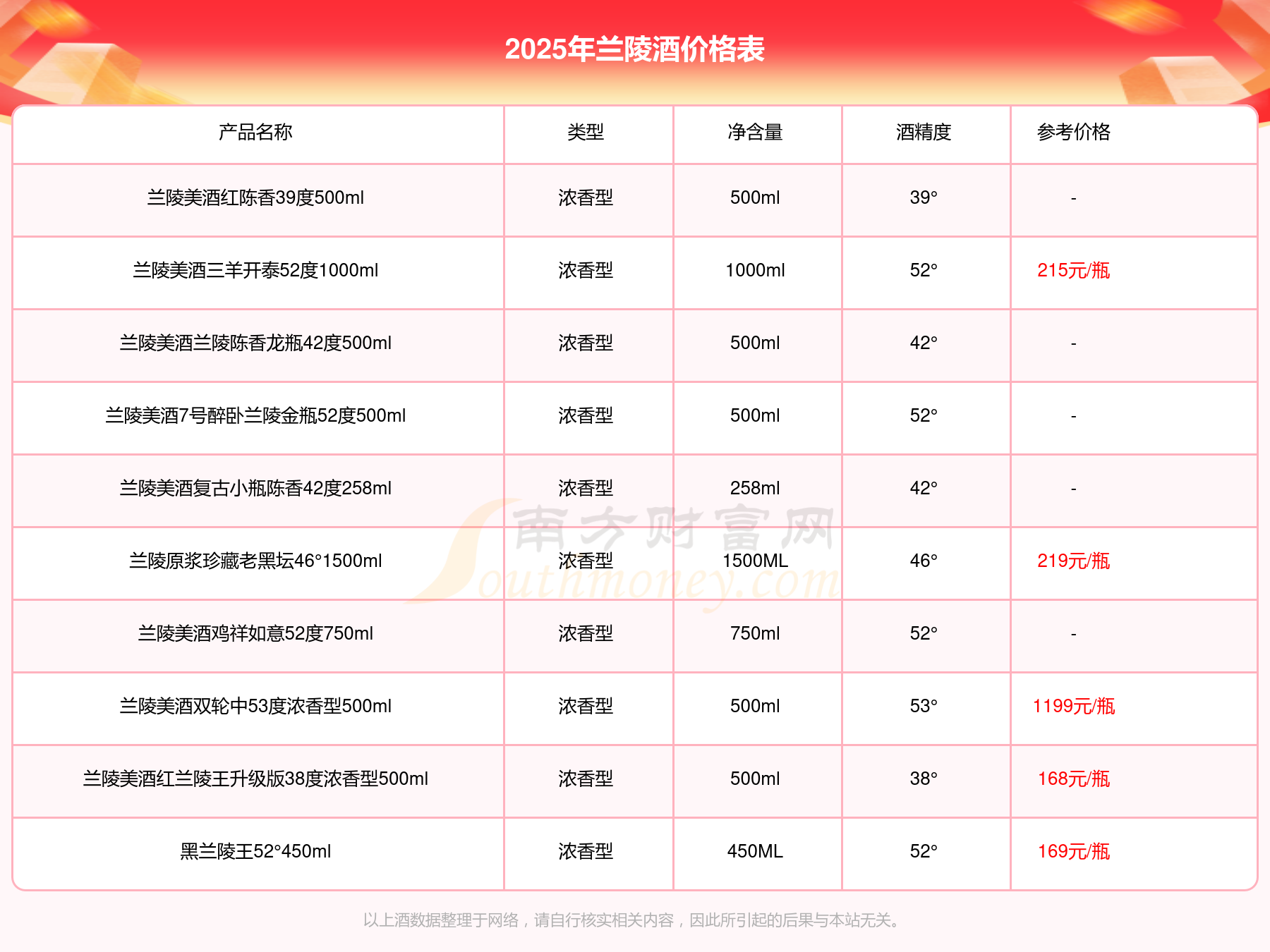 2025年兰陵酒价格表

| 产品名称 | 类型 | 净含量 | 酒精度 | 参考价格 |
|---|---|---|---|---|
| 兰陵美酒红陈香39度500ml | 浓香型 | 500ml | 39° | - |
| 兰陵美酒三羊开泰52度1000ml | 浓香型 | 1000ml | 52° | 215元/瓶 |
| 兰陵美酒兰陵陈香龙瓶42度500ml | 浓香型 | 500ml | 42° | - |
| 兰陵美酒7号醉卧兰陵金瓶52度500ml | 浓香型 | 500ml | 52° | - |
| 兰陵美酒复古小瓶陈香42度258ml | 浓香型 | 258ml | 42° | - |
| 兰陵原浆珍藏老黑坛46°1500ml | 浓香型 | 1500ML | 46° | 219元/瓶 |
| 兰陵美酒鸡祥如意52度750ml | 浓香型 | 750ml | 52° | - |
| 兰陵美酒双轮中53度浓香型500ml | 浓香型 | 500ml | 53° | 1199元/瓶 |
| 兰陵美酒红兰陵王升级版38度浓香型500ml | 浓香型 | 500ml | 38° | 168元/瓶 |
| 黑兰陵王52°450ml | 浓香型 | 450ML | 52° | 169元/瓶 |

南方财富网 Southmoney.com

以上酒数据整理于网络，请自行核实相关内容，因此所引起的后果与本站无关。